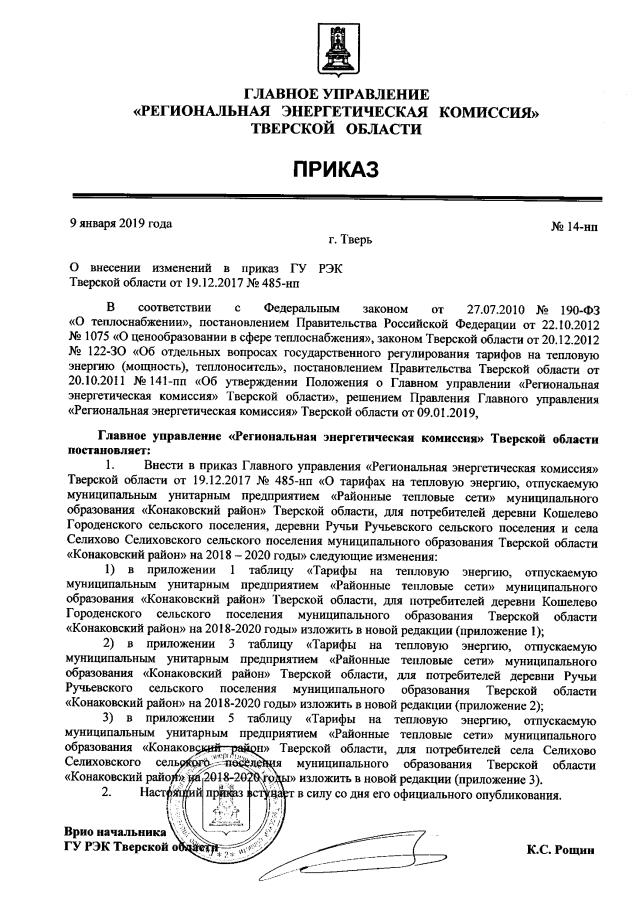 ГЛАВНОЕ УПРАВЛЕНИЕ
«РЕГИОНАЛЬНАЯ ЭНЕРГЕТИЧЕСКАЯ КОМИССИЯ»
ТВЕРСКОЙ ОБЛАСТИ

ПРИКАЗ

9 января 2019 года
№ 14-нп
г. Тверь

О внесении изменений в приказ ГУ РЭК Тверской области от 19.12.2017 № 485-нп

В соответствии с Федеральным законом от 27.07.2010 № 190-ФЗ «О теплоснабжении», постановлением Правительства Российской Федерации от 22.10.2012 № 1075 «О ценообразовании в сфере теплоснабжения», законом Тверской области от 20.12.2012 № 122-ЗО «Об отдельных вопросах государственного регулирования тарифов на тепловую энергию (мощность), теплоноситель», постановлением Правительства Тверской области от 20.10.2011 № 141-пп «Об утверждении Положения о Главном управлении «Региональная энергетическая комиссия» Тверской области», решением Правления Главного управления «Региональная энергетическая комиссия» Тверской области от 09.01.2019,

Главное управление «Региональная энергетическая комиссия» Тверской области постановляет:

1. Внести в приказ Главного управления «Региональная энергетическая комиссия» Тверской области от 19.12.2017 № 485-нп «О тарифах на тепловую энергию, отпускаемую муниципальным унитарным предприятием «Районные тепловые сети» муниципального образования «Конаковский район» Тверской области, для потребителей деревни Кошелево Городенского сельского поселения, деревни Ручьи Ручьевского сельского поселения и села Селихово Селиховского сельского поселения муниципального образования Тверской области «Конаковский район» на 2018 – 2020 годы» следующие изменения:

1) в приложении 1 таблицу «Тарифы на тепловую энергию, отпускаемую муниципальным унитарным предприятием «Районные тепловые сети» муниципального образования «Конаковский район» Тверской области, для потребителей деревни Кошелево Городенского сельского поселения муниципального образования Тверской области «Конаковский район» на 2018-2020 годы» изложить в новой редакции (приложение 1);

2) в приложении 3 таблицу «Тарифы на тепловую энергию, отпускаемую муниципальным унитарным предприятием «Районные тепловые сети» муниципального образования «Конаковский район» Тверской области, для потребителей деревни Ручьи Ручьевского сельского поселения муниципального образования Тверской области «Конаковский район» на 2018-2020 годы» изложить в новой редакции (приложение 2);

3) в приложении 5 таблицу «Тарифы на тепловую энергию, отпускаемую муниципальным унитарным предприятием «Районные тепловые сети» муниципального образования «Конаковский район» Тверской области, для потребителей села Селихово Селиховского сельского поселения муниципального образования Тверской области «Конаковский район» на 2018-2020 годы» изложить в новой редакции (приложение 3).

2. Настоящий приказ вступает в силу со дня его официального опубликования.

Врио начальника
ГУ РЭК Тверской области
К.С. Рощин